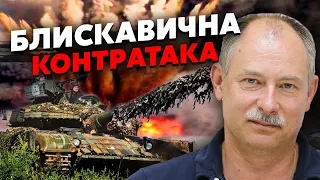 БЛИСКАВИЧНА
КОНТРАТАКА